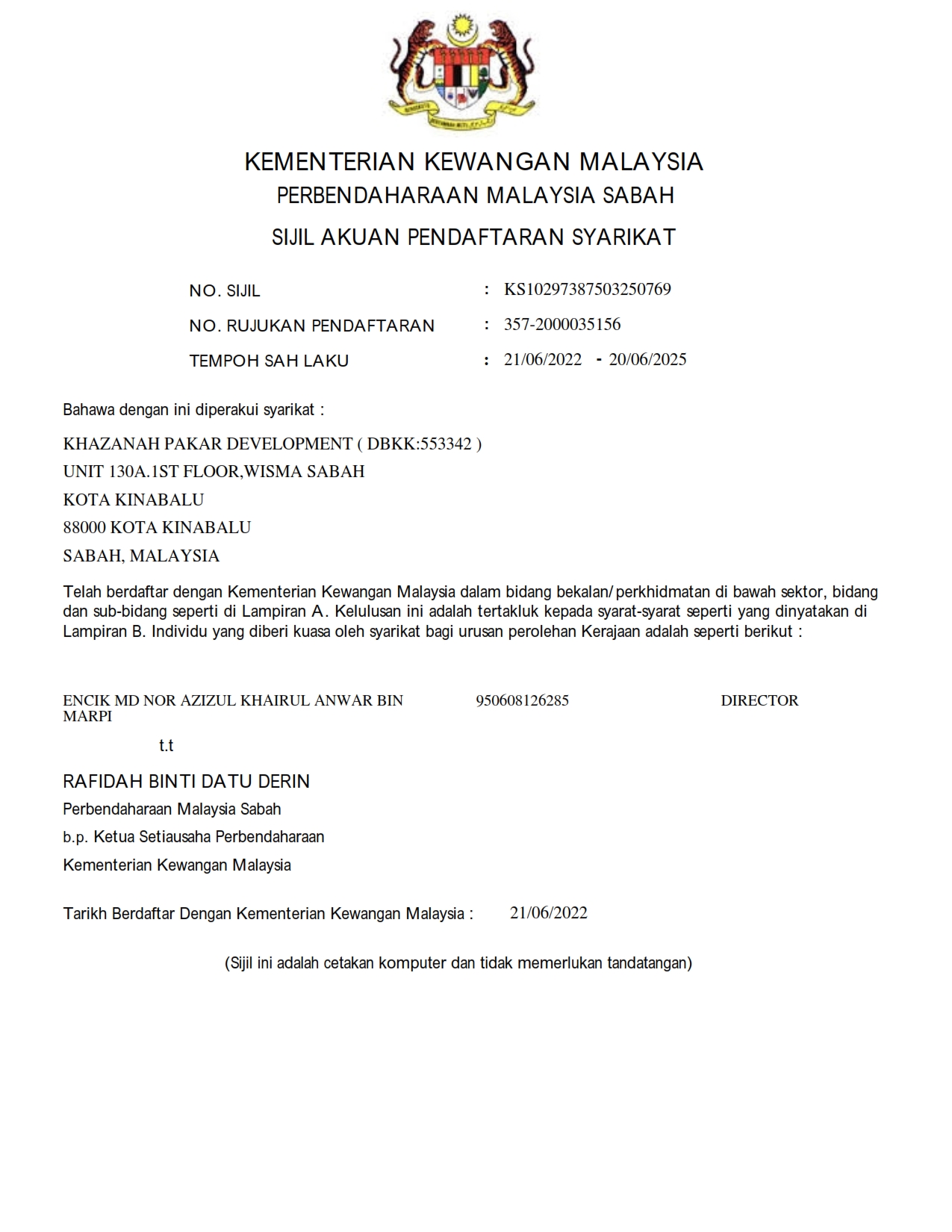 KEMENTERIAN KEWANGAN MALAYSIA
PERBENDAHARAAN MALAYSIA SABAH
SIJIL AKUAN PENDAFTARAN SYARIKAT

NO. SIJIL : KS10297387503250769
NO. RUJUKAN PENDAFTARAN : 357-2000035156
TEMPOH SAH LAKU : 21/06/2022 - 20/06/2025

Bahawa dengan ini diperakui syarikat :

KHAZANAH PAKAR DEVELOPMENT ( DBKK:553342 )
UNIT 130A.1ST FLOOR,WISMA SABAH
KOTA KINABALU
88000 KOTA KINABALU
SABAH, MALAYSIA

Telah berdaftar dengan Kementerian Kewangan Malaysia dalam bidang bekalan/perkhidmatan di bawah sektor, bidang dan sub-bidang seperti di Lampiran A. Kelulusan ini adalah tertakluk kepada syarat-syarat seperti yang dinyatakan di Lampiran B. Individu yang diberi kuasa oleh syarikat bagi urusan perolehan Kerajaan adalah seperti berikut :

ENCIK MD NOR AZIZUL KHAIRUL ANWAR BIN MARPI 950608126285 DIRECTOR

t.t

RAFIDAH BINTI DATU DERIN
Perbendaharaan Malaysia Sabah
b.p. Ketua Setiausaha Perbendaharaan
Kementerian Kewangan Malaysia

Tarikh Berdaftar Dengan Kementerian Kewangan Malaysia : 21/06/2022

(Sijil ini adalah cetakan komputer dan tidak memerlukan tandatangan)